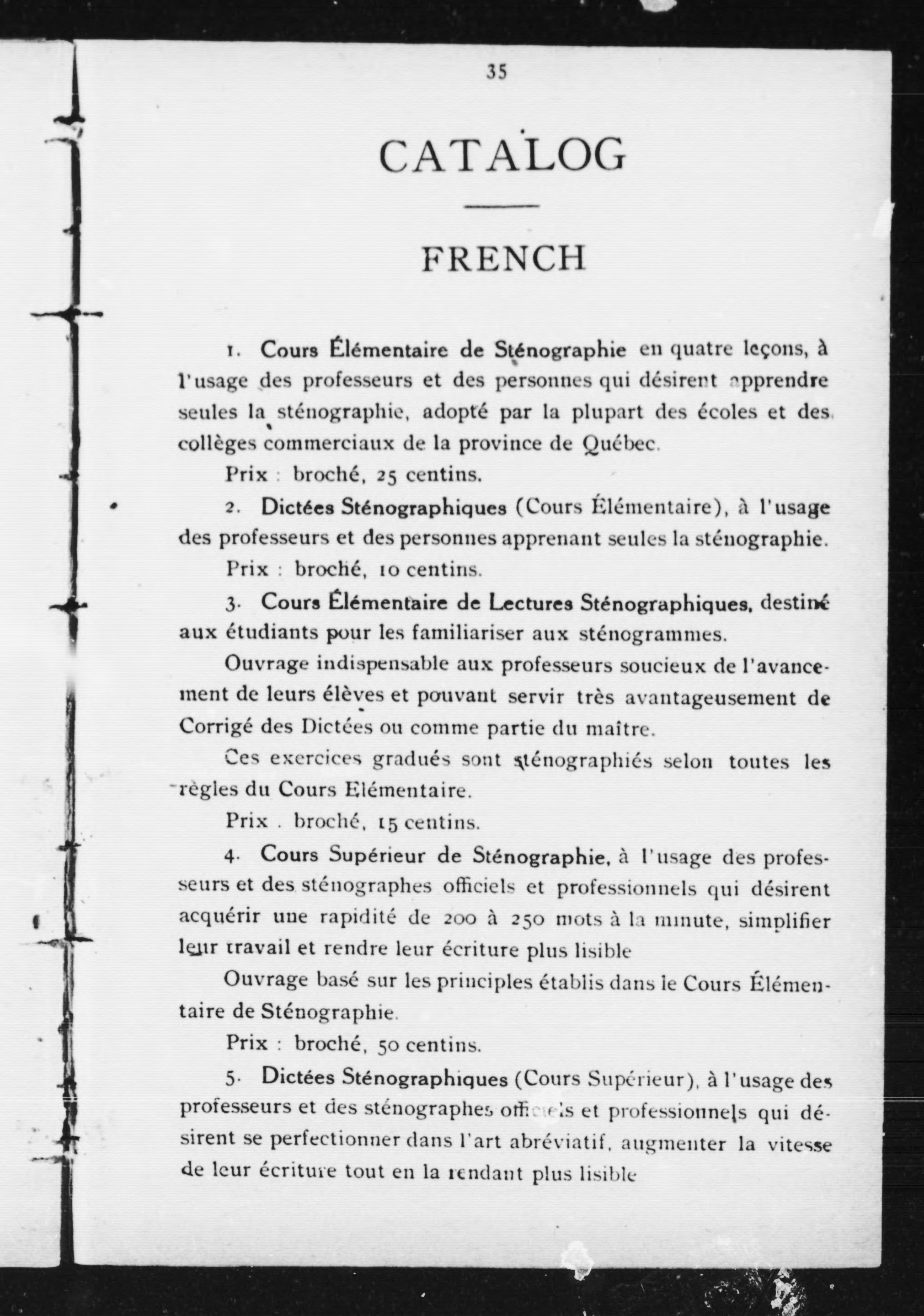 35

CATALOG

FRENCH

1. Cours Élémentaire de Sténographie en quatre leçons, à l'usage des professeurs et des personnes qui désirent apprendre seules la sténographie, adopté par la plupart des écoles et des collèges commerciaux de la province de Québec.

Prix : broché, 25 centins.

2. Dictées Sténographiques (Cours Élémentaire), à l'usage des professeurs et des personnes apprenant seules la sténographie.

Prix : broché, 10 centins.

3. Cours Élémentaire de Lectures Sténographiques, destiné aux étudiants pour les familiariser aux sténogrammes.

Ouvrage indispensable aux professeurs soucieux de l'avancement de leurs élèves et pouvant servir très avantageusement de Corrigé des Dictées ou comme partie du maître.

Ces exercices gradués sont sténographiés selon toutes les règles du Cours Elémentaire.

Prix . broché, 15 centins.

4. Cours Supérieur de Sténographie, à l'usage des professeurs et des sténographes officiels et professionnels qui désirent acquérir une rapidité de 200 à 250 mots à la minute, simplifier leur travail et rendre leur écriture plus lisible

Ouvrage basé sur les principles établis dans le Cours Élémentaire de Sténographie.

Prix : broché, 50 centins.

5. Dictées Sténographiques (Cours Supérieur), à l'usage des professeurs et des sténographes officiels et professionnels qui désirent se perfectionner dans l'art abréviatif, augmenter la vitesse de leur écriture tout en la rendant plus lisible